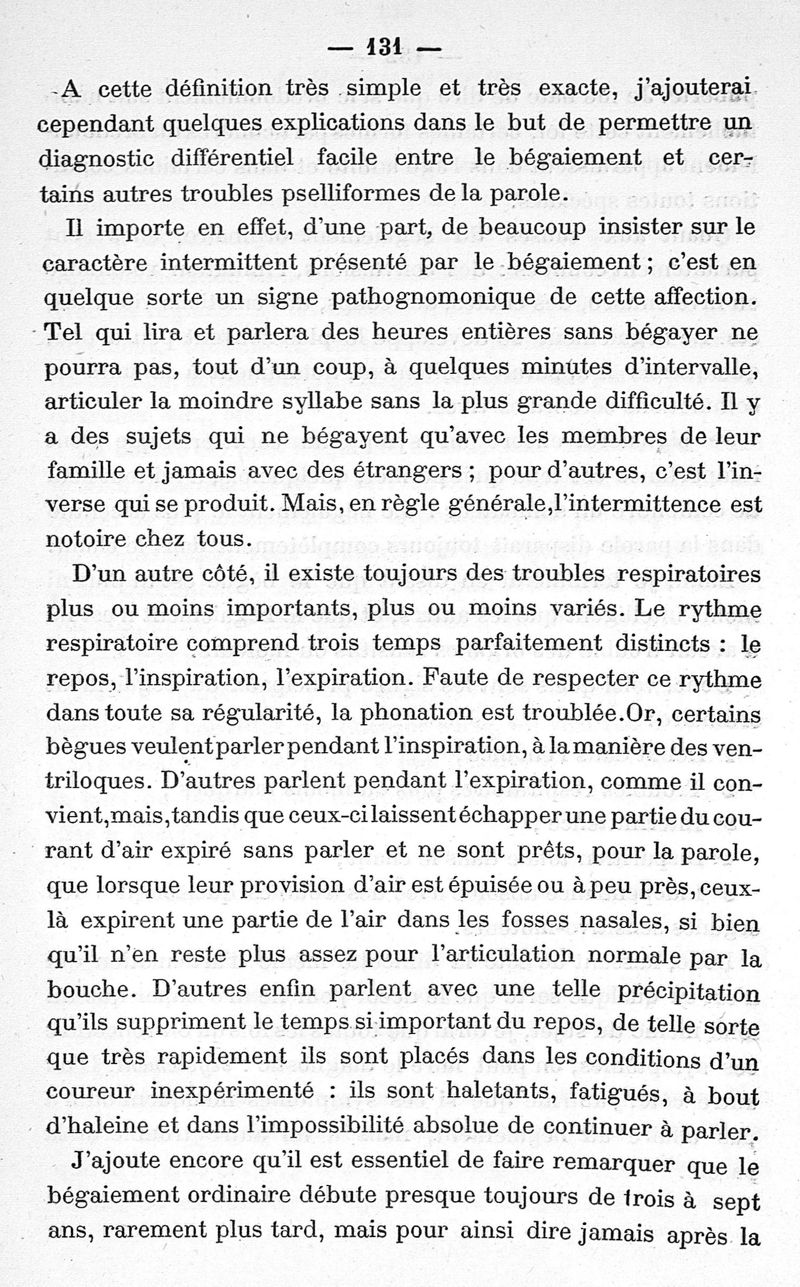 — 131 —

A cette définition très simple et très exacte, j'ajouterai cependant quelques explications dans le but de permettre un diagnostic différentiel facile entre le bégaiement et certains autres troubles pselliformes de la parole.

Il importe en effet, d'une part, de beaucoup insister sur le caractère intermittent présenté par le bégaiement ; c'est en quelque sorte un signe pathognomonique de cette affection. Tel qui lira et parlera des heures entières sans bégayer ne pourra pas, tout d'un coup, à quelques minutes d'intervalle, articuler la moindre syllabe sans la plus grande difficulté. Il y a des sujets qui ne bégayent qu'avec les membres de leur famille et jamais avec des étrangers ; pour d'autres, c'est l'inverse qui se produit. Mais, en règle générale, l'intermittence est notoire chez tous.

D'un autre côté, il existe toujours des troubles respiratoires plus ou moins importants, plus ou moins variés. Le rythme respiratoire comprend trois temps parfaitement distincts : le repos, l'inspiration, l'expiration. Faute de respecter ce rythme dans toute sa régularité, la phonation est troublée. Or, certains bègues veulent parler pendant l'inspiration, à la manière des ventriloques. D'autres parlent pendant l'expiration, comme il convient, mais, tandis que ceux-ci laissent échapper une partie du courant d'air expiré sans parler et ne sont prêts, pour la parole, que lorsque leur provision d'air est épuisée ou à peu près, ceux-là expirent une partie de l'air dans les fosses nasales, si bien qu'il n'en reste plus assez pour l'articulation normale par la bouche. D'autres enfin parlent avec une telle précipitation qu'ils suppriment le temps si important du repos, de telle sorte que très rapidement ils sont placés dans les conditions d'un coureur inexpérimenté : ils sont haletants, fatigués, à bout d'haleine et dans l'impossibilité absolue de continuer à parler.

J'ajoute encore qu'il est essentiel de faire remarquer que le bégaiement ordinaire débute presque toujours de trois à sept ans, rarement plus tard, mais pour ainsi dire jamais après la